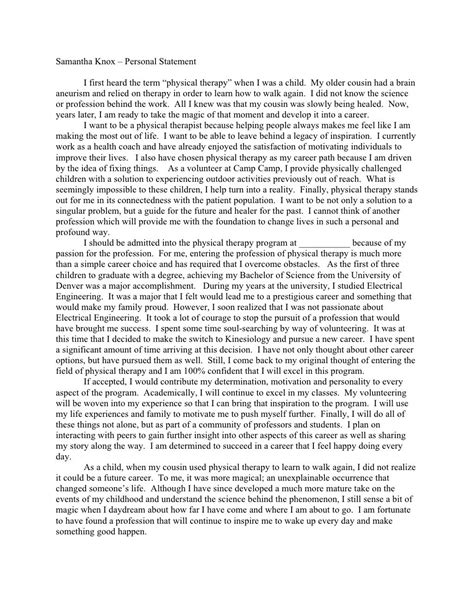 Samantha Knox – Personal Statement

I first heard the term "physical therapy" when I was a child. My older cousin had a brain aneurism and relied on therapy in order to learn how to walk again. I did not know the science or profession behind the work. All I knew was that my cousin was slowly being healed. Now, years later, I am ready to take the magic of that moment and develop it into a career.

I want to be a physical therapist because helping people always makes me feel like I am making the most out of life. I want to be able to leave behind a legacy of inspiration. I currently work as a health coach and have already enjoyed the satisfaction of motivating individuals to improve their lives. I also have chosen physical therapy as my career path because I am driven by the idea of fixing things. As a volunteer at Camp Camp, I provide physically challenged children with a solution to experiencing outdoor activities previously out of reach. What is seemingly impossible to these children, I help turn into a reality. Finally, physical therapy stands out for me in its connectedness with the patient population. I want to be not only a solution to a singular problem, but a guide for the future and healer for the past. I cannot think of another profession which will provide me with the foundation to change lives in such a personal and profound way.

I should be admitted into the physical therapy program at ___________ because of my passion for the profession. For me, entering the profession of physical therapy is much more than a simple career choice and has required that I overcome obstacles. As the first of three children to graduate with a degree, achieving my Bachelor of Science from the University of Denver was a major accomplishment. During my years at the university, I studied Electrical Engineering. It was a major that I felt would lead me to a prestigious career and something that would make my family proud. However, I soon realized that I was not passionate about Electrical Engineering. It took a lot of courage to stop the pursuit of a profession that would have brought me success. I spent some time soul-searching by way of volunteering. It was at this time that I decided to make the switch to Kinesiology and pursue a new career. I have spent a significant amount of time arriving at this decision. I have not only thought about other career options, but have pursued them as well. Still, I come back to my original thought of entering the field of physical therapy and I am 100% confident that I will excel in this program.

If accepted, I would contribute my determination, motivation and personality to every aspect of the program. Academically, I will continue to excel in my classes. My volunteering will be woven into my experience so that I can bring that inspiration to the program. I will use my life experiences and family to motivate me to push myself further. Finally, I will do all of these things not alone, but as part of a community of professors and students. I plan on interacting with peers to gain further insight into other aspects of this career as well as sharing my story along the way. I am determined to succeed in a career that I feel happy doing every day.

As a child, when my cousin used physical therapy to learn to walk again, I did not realize it could be a future career. To me, it was more magical; an unexplainable occurrence that changed someone's life. Although I have since developed a much more mature take on the events of my childhood and understand the science behind the phenomenon, I still sense a bit of magic when I daydream about how far I have come and where I am about to go. I am fortunate to have found a profession that will continue to inspire me to wake up every day and make something good happen.